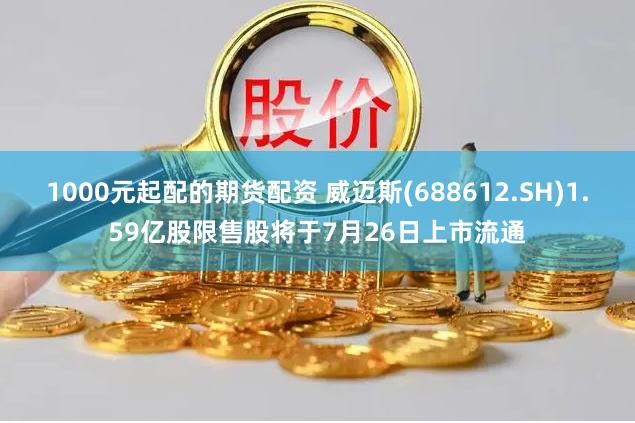 股价

1000元起配的期货配资 威迈斯(688612.SH)1.59亿股限售股将于7月26日上市流通